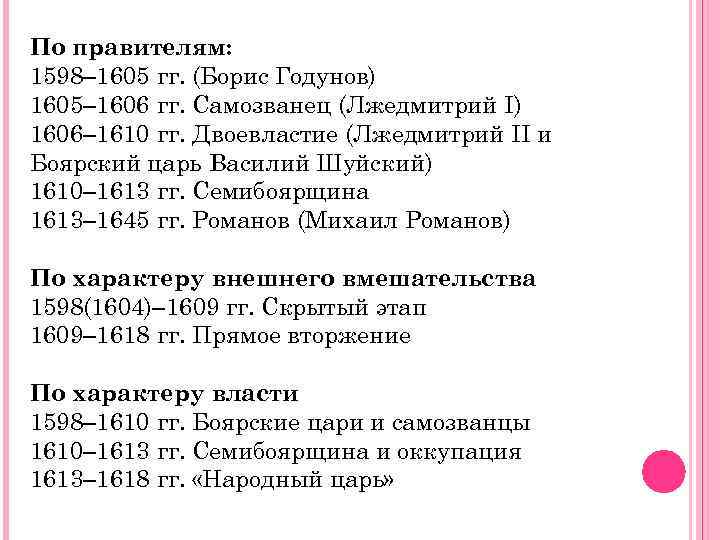 По правителям:
1598–1605 гг. (Борис Годунов)
1605–1606 гг. Самозванец (Лжедмитрий I)
1606–1610 гг. Двоевластие (Лжедмитрий II и Боярский царь Василий Шуйский)
1610–1613 гг. Семибоярщина
1613–1645 гг. Романов (Михаил Романов)

По характеру внешнего вмешательства
1598(1604)–1609 гг. Скрытый этап
1609–1618 гг. Прямое вторжение

По характеру власти
1598–1610 гг. Боярские цари и самозванцы
1610–1613 гг. Семибоярщина и оккупация
1613–1618 гг. «Народный царь»